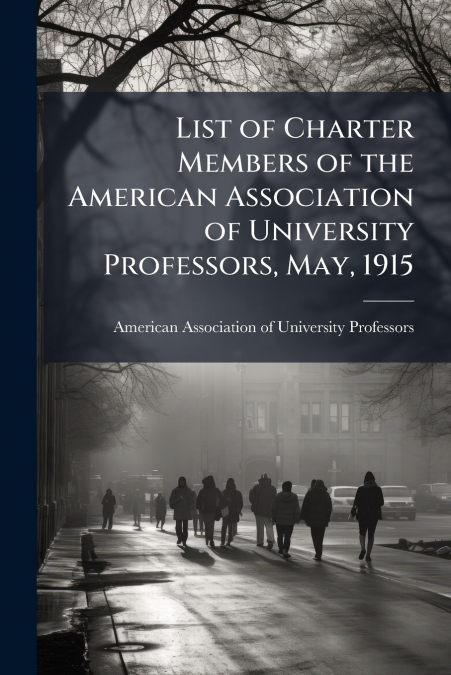 List of Charter Members of the American Association of University Professors, May, 1915

American Association of University Professors